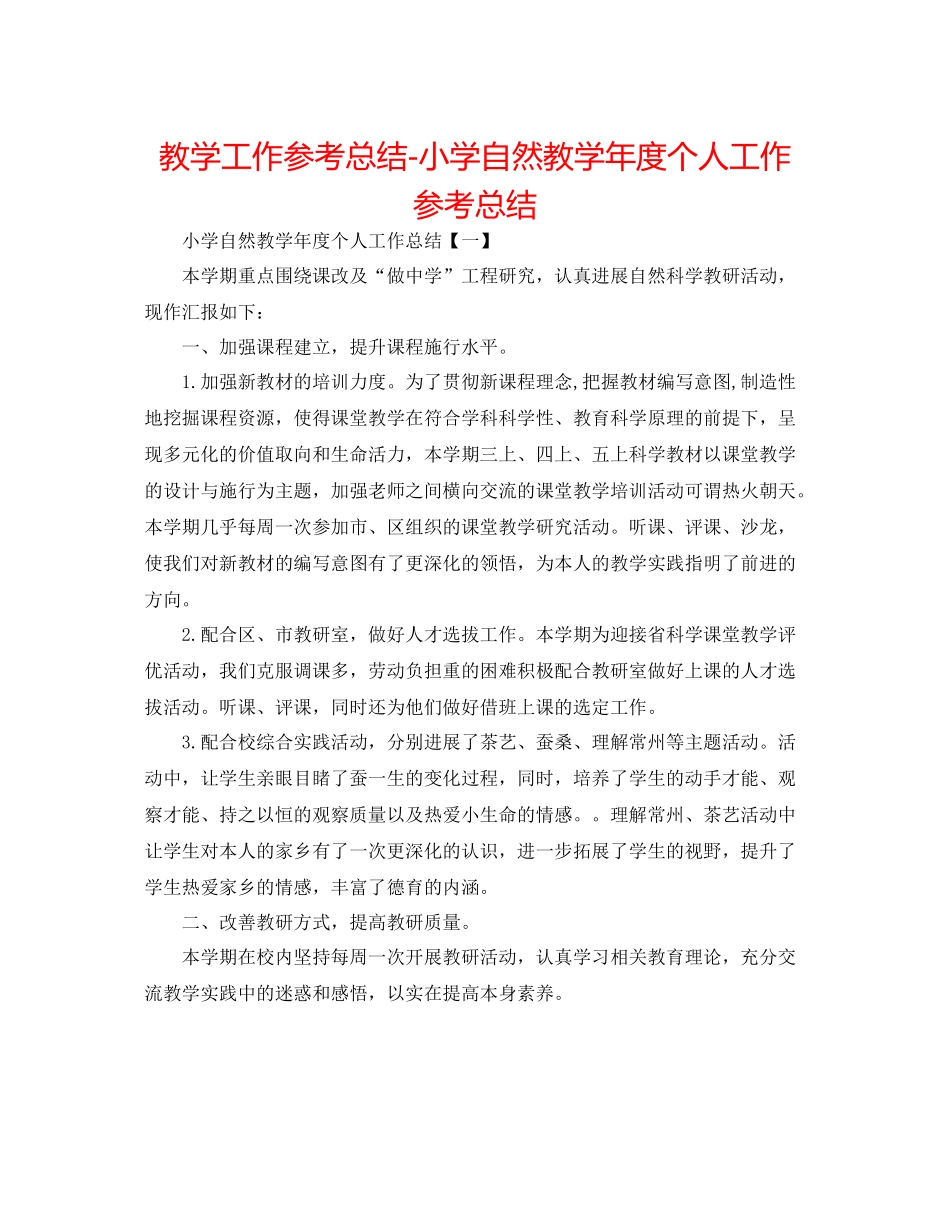 教学工作参考总结-小学自然教学年度个人工作参考总结

小学自然教学年度个人工作总结【一】

本学期重点围绕课改及“做中学”工程研究，认真进展自然科学教研活动，现作汇报如下：

一、加强课程建立，提升课程施行水平。

1.加强新教材的培训力度。为了贯彻新课程理念,把握教材编写意图,制造性地挖掘课程资源，使得课堂教学在符合学科科学性、教育科学原理的前提下，呈现多元化的价值取向和生命活力，本学期三上、四上、五上科学教材以课堂教学的设计与施行为主题，加强老师之间横向交流的课堂教学培训活动可谓热火朝天。本学期几乎每周一次参加市、区组织的课堂教学研究活动。听课、评课、沙龙，使我们对新教材的编写意图有了更深化的领悟，为本人的教学实践指明了前进的方向。

2.配合区、市教研室，做好人才选拔工作。本学期为迎接省科学课堂教学评优活动，我们克服调课多，劳动负担重的困难积极配合教研室做好上课的人才选拔活动。听课、评课，同时还为他们做好借班上课的选定工作。

3.配合校综合实践活动，分别进展了茶艺、蚕桑、理解常州等主题活动。活动中，让学生亲眼目睹了蚕一生的变化过程，同时，培养了学生的动手才能、观察才能、持之以恒的观察质量以及热爱小生命的情感。。理解常州、茶艺活动中让学生对本人的家乡有了一次更深化的认识，进一步拓展了学生的视野，提升了学生热爱家乡的情感，丰富了德育的内涵。

二、改善教研方式，提高教研质量。

本学期在校内坚持每周一次开展教研活动，认真学习相关教育理论，充分交流教学实践中的迷惑和感悟，以实在提高本身素养。